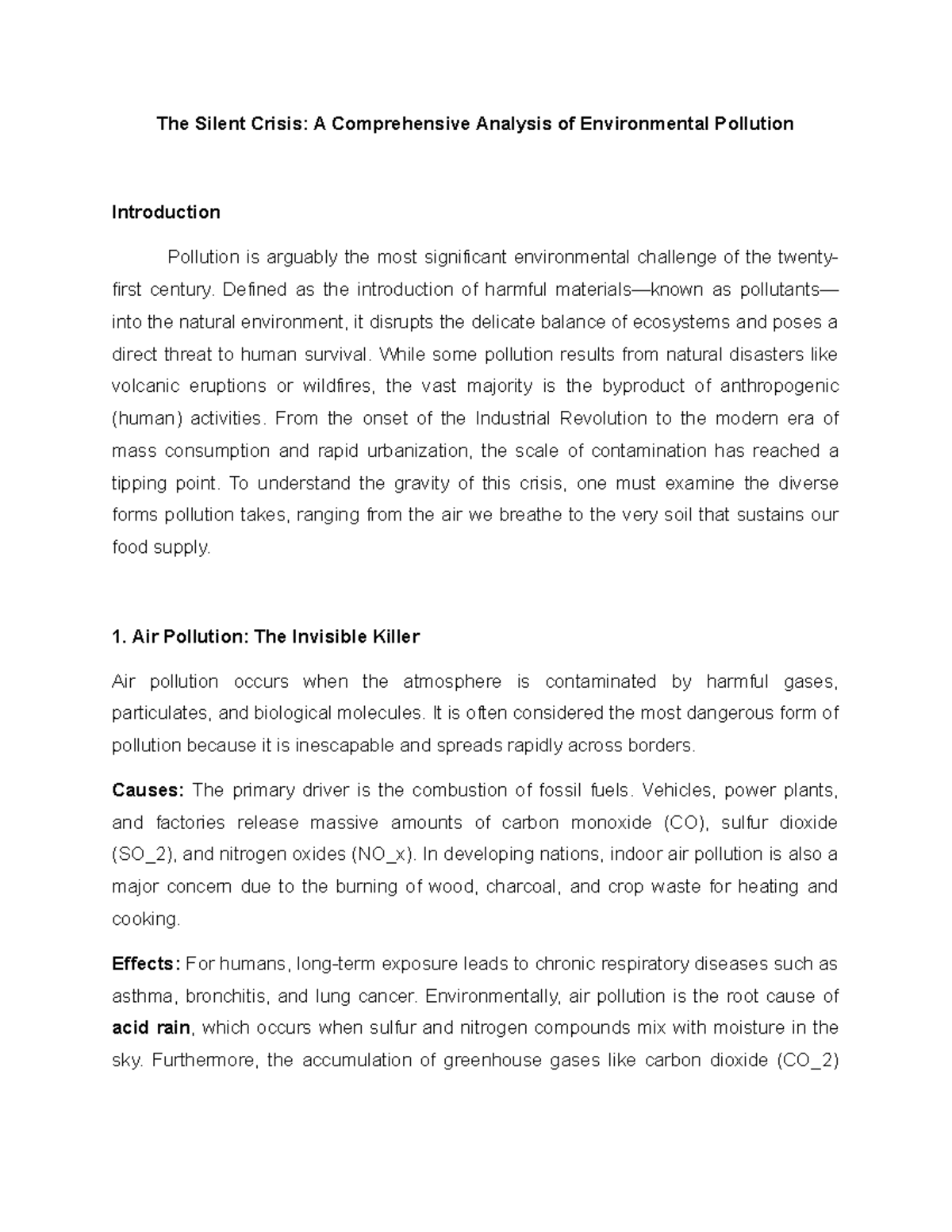 The Silent Crisis: A Comprehensive Analysis of Environmental Pollution

Introduction

Pollution is arguably the most significant environmental challenge of the twenty-first century. Defined as the introduction of harmful materials—known as pollutants—into the natural environment, it disrupts the delicate balance of ecosystems and poses a direct threat to human survival. While some pollution results from natural disasters like volcanic eruptions or wildfires, the vast majority is the byproduct of anthropogenic (human) activities. From the onset of the Industrial Revolution to the modern era of mass consumption and rapid urbanization, the scale of contamination has reached a tipping point. To understand the gravity of this crisis, one must examine the diverse forms pollution takes, ranging from the air we breathe to the very soil that sustains our food supply.

1. Air Pollution: The Invisible Killer

Air pollution occurs when the atmosphere is contaminated by harmful gases, particulates, and biological molecules. It is often considered the most dangerous form of pollution because it is inescapable and spreads rapidly across borders.

Causes: The primary driver is the combustion of fossil fuels. Vehicles, power plants, and factories release massive amounts of carbon monoxide (CO), sulfur dioxide (SO_2), and nitrogen oxides (NO_x). In developing nations, indoor air pollution is also a major concern due to the burning of wood, charcoal, and crop waste for heating and cooking.

Effects: For humans, long-term exposure leads to chronic respiratory diseases such as asthma, bronchitis, and lung cancer. Environmentally, air pollution is the root cause of acid rain, which occurs when sulfur and nitrogen compounds mix with moisture in the sky. Furthermore, the accumulation of greenhouse gases like carbon dioxide (CO_2)